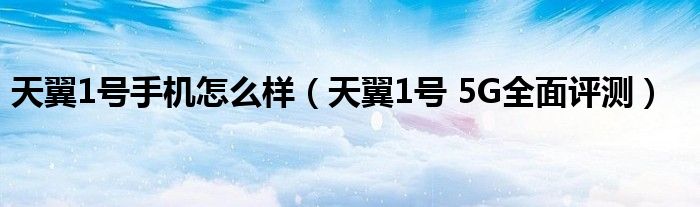 天翼1号手机怎么样（天翼1号 5G全面评测）